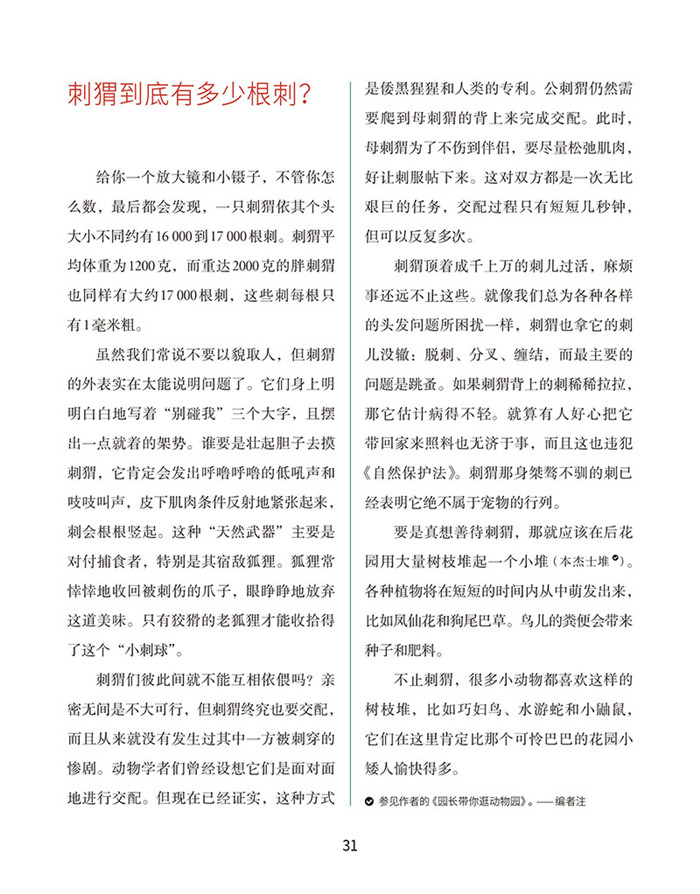 刺猬到底有多少根刺？

给你一个放大镜和小镊子，不管你怎么数，最后都会发现，一只刺猬依其个头大小不同约有16 000到17 000根刺。刺猬平均体重为1200克，而重达2000克的胖刺猬也同样有大约17 000根刺，这些刺每根只有1毫米粗。

虽然我们常说不要以貌取人，但刺猬的外表实在太能说明问题了。它们身上明明白白地写着“别碰我”三个大字，且摆出一点就着的架势。谁要是壮起胆子去摸刺猬，它肯定会发出呼噜呼噜的低吼声和吱吱叫声，皮下肌肉条件反射地紧张起来，刺会根根竖起。这种“天然武器”主要是对付捕食者，特别是其宿敌狐狸。狐狸常悻悻地收回被刺伤的爪子，眼睁睁地放弃这道美味。只有狡猾的老狐狸才能收拾得了这个“小刺球”。

刺猬们彼此间就不能互相依偎吗？亲密无间是不大可行，但刺猬终究也要交配，而且从来就没有发生过其中一方被刺穿的惨剧。动物学者们曾经设想它们是面对面地进行交配。但现在已经证实，这种方式是倭黑猩猩和人类的专利。公刺猬仍然需要爬到母刺猬的背上来完成交配。此时，母刺猬为了不伤到伴侣，要尽量松弛肌肉，好让刺服帖下来。这对双方都是一次无比艰巨的任务，交配过程只有短短几秒钟，但可以反复多次。

刺猬顶着成千上万的刺儿过活，麻烦事还远不止这些。就像我们总为各种各样的头发问题所困扰一样，刺猬也拿它的刺儿没辙：脱刺、分叉、缠结，而最主要的问题是跳蚤。如果刺猬背上的刺稀稀拉拉，那它估计病得不轻。就算有人好心把它带回家来照料也无济于事，而且这也违犯《自然保护法》。刺猬那身桀骜不驯的刺已经表明它绝不属于宠物的行列。

要是真想善待刺猬，那就应该在后花园用大量树枝堆起一个小堆（本杰士堆）。各种植物将在短短的时间内从中萌发出来，比如凤仙花和狗尾巴草。鸟儿的粪便会带来种子和肥料。

不止刺猬，很多小动物都喜欢这样的树枝堆，比如巧妇鸟、水游蛇和小鼬鼠，它们在这里肯定比那个可怜巴巴的花园小矮人愉快得多。

参见作者的《园长带你逛动物园》。——编者注

31